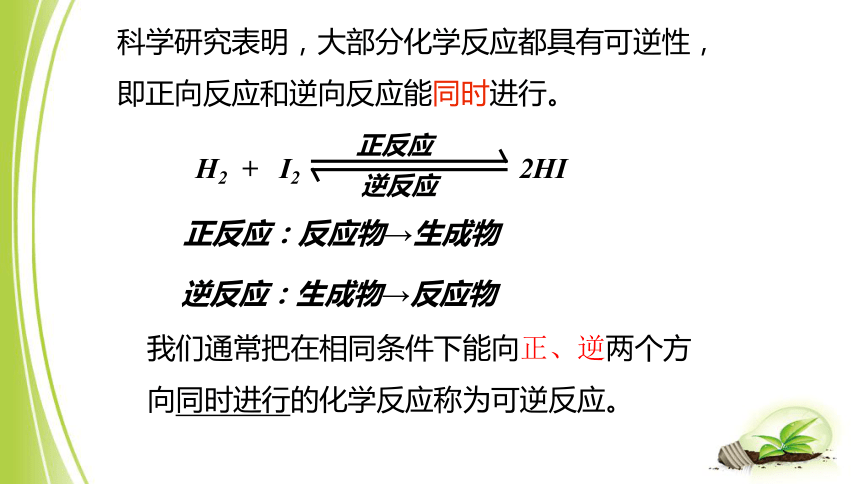 科学研究表明，大部分化学反应都具有可逆性，即正向反应和逆向反应能同时进行。

$H_2 + I_2 \underset{逆反应}{\overset{正反应}{\rightleftharpoons}} 2HI$

正反应：反应物→生成物

逆反应：生成物→反应物

我们通常把在相同条件下能向正、逆两个方向同时进行的化学反应称为可逆反应。